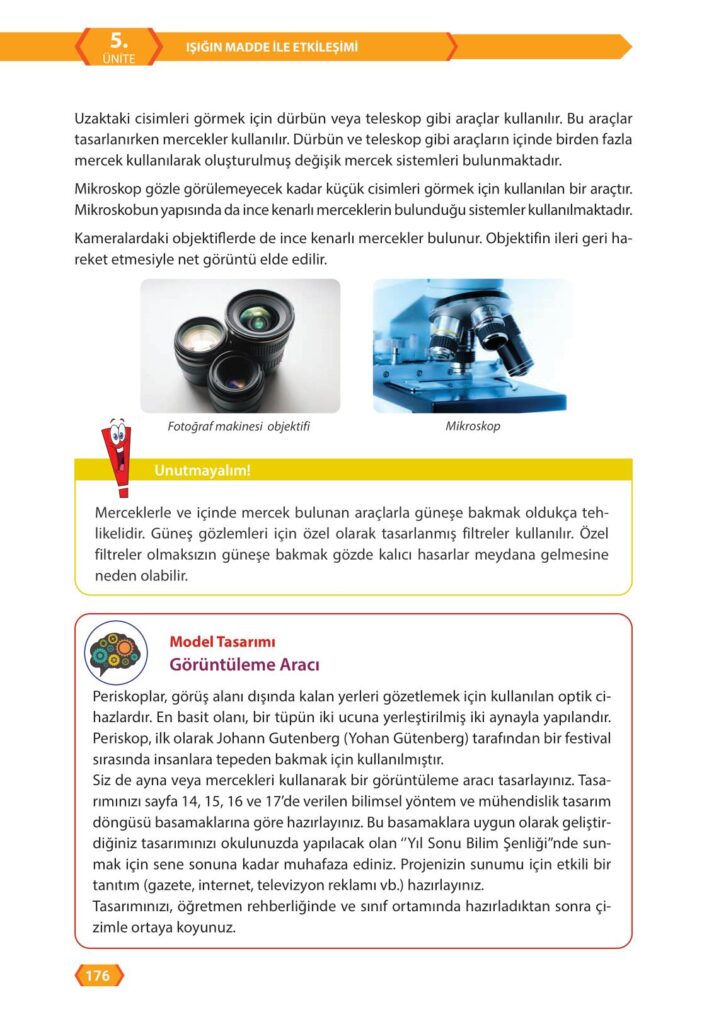 5.
ÜNİTE

IŞIĞIN MADDE İLE ETKİLEŞİMİ

Uzaktaki cisimleri görmek için dürbün veya teleskop gibi araçlar kullanılır. Bu araçlar tasarlanırken mercekler kullanılır. Dürbün ve teleskop gibi araçların içinde birden fazla mercek kullanılarak oluşturulmuş değişik mercek sistemleri bulunmaktadır.

Mikroskop gözle görülemeyecek kadar küçük cisimleri görmek için kullanılan bir araçtır. Mikroskobun yapısında da ince kenarlı merceklerin bulunduğu sistemler kullanılmaktadır.

Kameralardaki objektiflerde de ince kenarlı mercekler bulunur. Objektifin ileri geri hareket etmesiyle net görüntü elde edilir.

Fotoğraf makinesi objektifi

Mikroskop

Unutmayalım!

Merceklerle ve içinde mercek bulunan araçlarla güneşe bakmak oldukça tehlikelidir. Güneş gözlemleri için özel olarak tasarlanmış filtreler kullanılır. Özel filtreler olmaksızın güneşe bakmak gözde kalıcı hasarlar meydana gelmesine neden olabilir.

Model Tasarımı
Görüntüleme Aracı

Periskoplar, görüş alanı dışında kalan yerleri gözetlemek için kullanılan optik cihazlardır. En basit olanı, bir tüpün iki ucuna yerleştirilmiş iki aynayla yapılandır. Periskop, ilk olarak Johann Gutenberg (Yohan Gütenberg) tarafından bir festival sırasında insanlara tepeden bakmak için kullanılmıştır.
Siz de ayna veya mercekleri kullanarak bir görüntüleme aracı tasarlayınız. Tasarımınızı sayfa 14, 15, 16 ve 17'de verilen bilimsel yöntem ve mühendislik tasarım döngüsü basamaklarına göre hazırlayınız. Bu basamaklara uygun olarak geliştirdiğiniz tasarımınızı okulunuzda yapılacak olan "Yıl Sonu Bilim Şenliği"nde sunmak için sene sonuna kadar muhafaza ediniz. Projenizin sunumu için etkili bir tanıtım (gazete, internet, televizyon reklamı vb.) hazırlayınız.
Tasarımınızı, öğretmen rehberliğinde ve sınıf ortamında hazırladıktan sonra çizimle ortaya koyunuz.

176